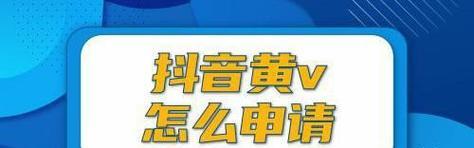 抖音黄v
怎么申请